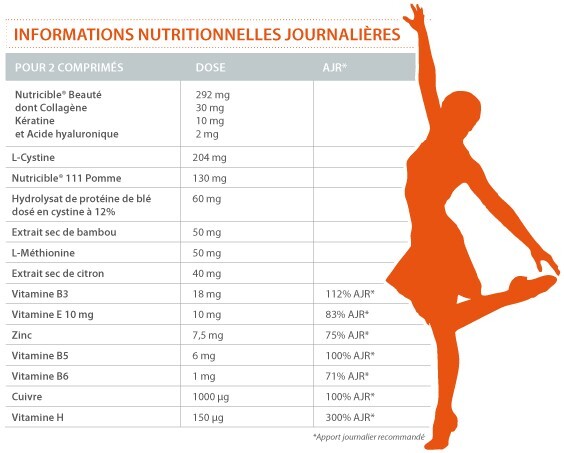 INFORMATIONS NUTRITIONNELLES JOURNALIÈRES

| POUR 2 COMPRIMÉS | DOSE | AJR* |
|---|---|---|
| Nutricible® Beauté dont Collagène Kératine et Acide hyaluronique | 292 mg 30 mg 10 mg 2 mg | |
| L-Cystine | 204 mg | |
| Nutricible® 111 Pomme | 130 mg | |
| Hydrolysat de protéine de blé dosé en cystine à 12% | 60 mg | |
| Extrait sec de bambou | 50 mg | |
| L-Méthionine | 50 mg | |
| Extrait sec de citron | 40 mg | |
| Vitamine B3 | 18 mg | 112% AJR* |
| Vitamine E 10 mg | 10 mg | 83% AJR* |
| Zinc | 7,5 mg | 75% AJR* |
| Vitamine B5 | 6 mg | 100% AJR* |
| Vitamine B6 | 1 mg | 71% AJR* |
| Cuivre | 1000 µg | 100% AJR* |
| Vitamine H | 150 µg | 300% AJR* |

*Apport journalier recommandé